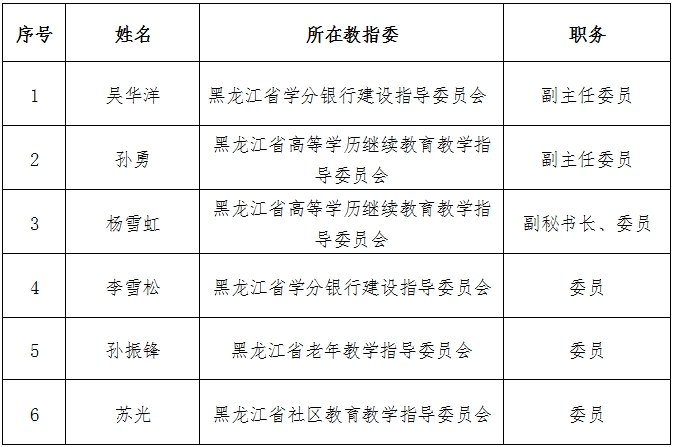 | 序号 | 姓名 | 所在教指委 | 职务 |
|---|---|---|---|
| 1 | 吴华洋 | 黑龙江省学分银行建设指导委员会 | 副主任委员 |
| 2 | 孙勇 | 黑龙江省高等学历继续教育教学指导委员会 | 副主任委员 |
| 3 | 杨雪虹 | 黑龙江省高等学历继续教育教学指导委员会 | 副秘书长、委员 |
| 4 | 李雪松 | 黑龙江省学分银行建设指导委员会 | 委员 |
| 5 | 孙振锋 | 黑龙江省老年教学指导委员会 | 委员 |
| 6 | 苏光 | 黑龙江省社区教育教学指导委员会 | 委员 |